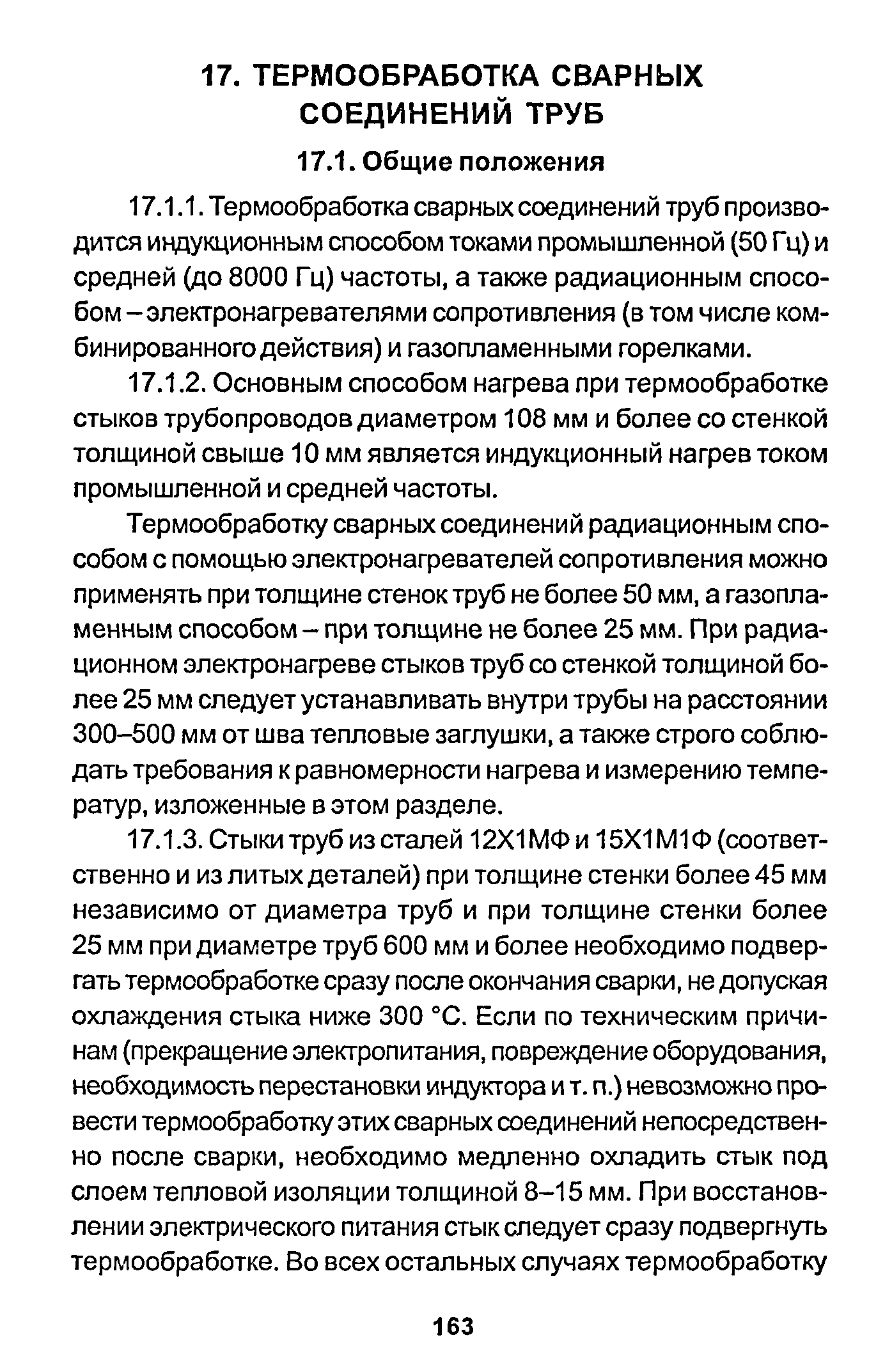 17. ТЕРМООБРАБОТКА СВАРНЫХ СОЕДИНЕНИЙ ТРУБ

17.1. Общие положения

17.1.1. Термообработка сварных соединений труб производится индукционным способом токами промышленной (50 Гц) и средней (до 8000 Гц) частоты, а также радиационным способом – электронагревателями сопротивления (в том числе комбинированного действия) и газопламенными горелками.

17.1.2. Основным способом нагрева при термообработке стыков трубопроводов диаметром 108 мм и более со стенкой толщиной свыше 10 мм является индукционный нагрев током промышленной и средней частоты.

Термообработку сварных соединений радиационным способом с помощью электронагревателей сопротивления можно применять при толщине стенок труб не более 50 мм, а газопламенным способом – при толщине не более 25 мм. При радиационном электронагреве стыков труб со стенкой толщиной более 25 мм следует устанавливать внутри трубы на расстоянии 300–500 мм от шва тепловые заглушки, а также строго соблюдать требования к равномерности нагрева и измерению температур, изложенные в этом разделе.

17.1.3. Стыки труб из сталей 12Х1МФ и 15Х1М1Ф (соответственно и из литых деталей) при толщине стенки более 45 мм независимо от диаметра труб и при толщине стенки более 25 мм при диаметре труб 600 мм и более необходимо подвергать термообработке сразу после окончания сварки, не допуская охлаждения стыка ниже 300 °С. Если по техническим причинам (прекращение электропитания, повреждение оборудования, необходимость перестановки индуктора и т. п.) невозможно провести термообработку этих сварных соединений непосредственно после сварки, необходимо медленно охладить стык под слоем тепловой изоляции толщиной 8–15 мм. При восстановлении электрического питания стык следует сразу подвергнуть термообработке. Во всех остальных случаях термообработку

163